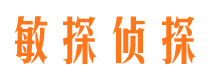 敏探侦探